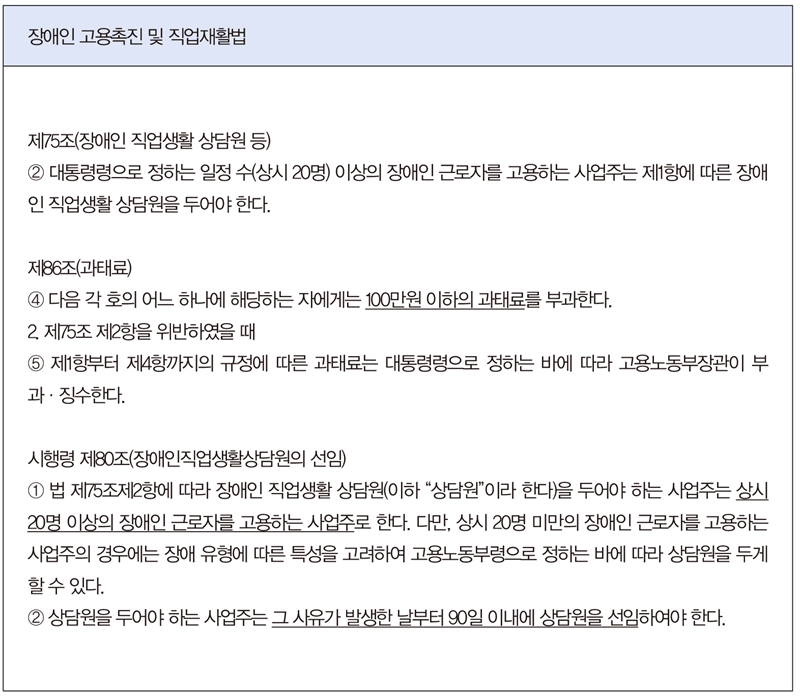 장애인 고용촉진 및 직업재활법

제75조(장애인 직업생활 상담원 등)
② 대통령령으로 정하는 일정 수(상시 20명) 이상의 장애인 근로자를 고용하는 사업주는 제1항에 따른 장애인 직업생활 상담원을 두어야 한다.

제86조(과태료)
④ 다음 각 호의 어느 하나에 해당하는 자에게는 100만원 이하의 과태료를 부과한다.
2. 제75조 제2항을 위반하였을 때
⑤ 제1항부터 제4항까지의 규정에 따른 과태료는 대통령령으로 정하는 바에 따라 고용노동부장관이 부과 · 징수한다.

시행령 제80조(장애인직업생활상담원의 선임)
① 법 제75조제2항에 따라 장애인 직업생활 상담원(이하 "상담원"이라 한다)을 두어야 하는 사업주는 상시 20명 이상의 장애인 근로자를 고용하는 사업주로 한다. 다만, 상시 20명 미만의 장애인 근로자를 고용하는 사업주의 경우에는 장애 유형에 따른 특성을 고려하여 고용노동부령으로 정하는 바에 따라 상담원을 두게 할 수 있다.
② 상담원을 두어야 하는 사업주는 그 사유가 발생한 날부터 90일 이내에 상담원을 선임하여야 한다.